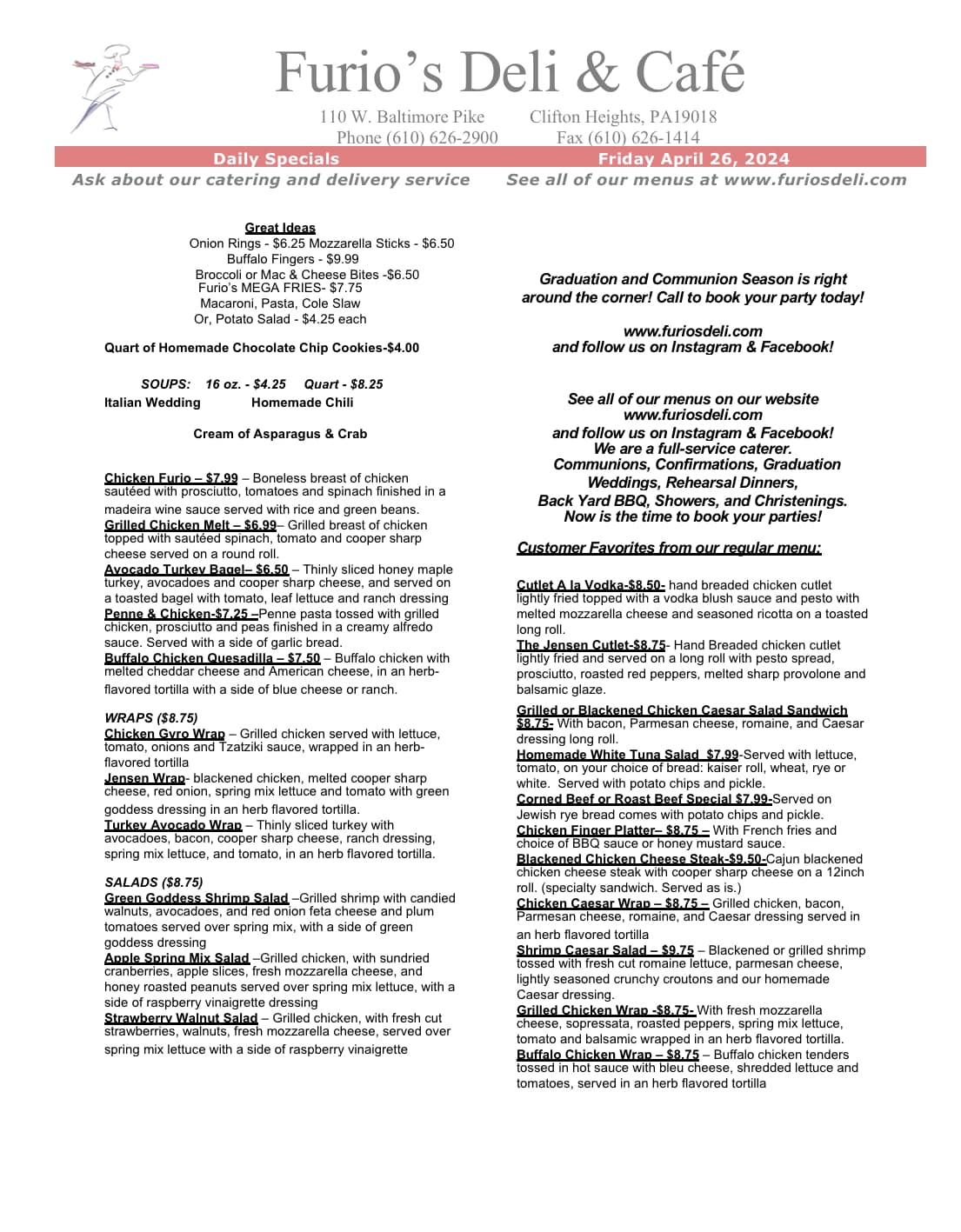 Furio's Deli & Café

110 W. Baltimore Pike    Clifton Heights, PA19018
Phone (610) 626-2900    Fax (610) 626-1414

Daily Specials    Friday April 26, 2024

Ask about our catering and delivery service    See all of our menus at www.furiosdeli.com

Great Ideas
Onion Rings - $6.25 Mozzarella Sticks - $6.50
Buffalo Fingers - $9.99
Broccoli or Mac & Cheese Bites -$6.50
Furio's MEGA FRIES- $7.75
Macaroni, Pasta, Cole Slaw
Or, Potato Salad - $4.25 each

Quart of Homemade Chocolate Chip Cookies-$4.00

SOUPS: 16 oz. - $4.25 Quart - $8.25
Italian Wedding    Homemade Chili

Cream of Asparagus & Crab

Chicken Furio – $7.99 – Boneless breast of chicken sautéed with prosciutto, tomatoes and spinach finished in a madeira wine sauce served with rice and green beans.
Grilled Chicken Melt – $6.99– Grilled breast of chicken topped with sautéed spinach, tomato and cooper sharp cheese served on a round roll.
Avocado Turkey Bagel– $6.50 – Thinly sliced honey maple turkey, avocadoes and cooper sharp cheese, and served on a toasted bagel with tomato, leaf lettuce and ranch dressing
Penne & Chicken-$7.25 –Penne pasta tossed with grilled chicken, prosciutto and peas finished in a creamy alfredo sauce. Served with a side of garlic bread.
Buffalo Chicken Quesadilla – $7.50 – Buffalo chicken with melted cheddar cheese and American cheese, in an herb-flavored tortilla with a side of blue cheese or ranch.

WRAPS ($8.75)
Chicken Gyro Wrap – Grilled chicken served with lettuce, tomato, onions and Tzatziki sauce, wrapped in an herb-flavored tortilla
Jensen Wrap- blackened chicken, melted cooper sharp cheese, red onion, spring mix lettuce and tomato with green goddess dressing in an herb flavored tortilla.
Turkey Avocado Wrap – Thinly sliced turkey with avocadoes, bacon, cooper sharp cheese, ranch dressing, spring mix lettuce, and tomato, in an herb flavored tortilla.

SALADS ($8.75)
Green Goddess Shrimp Salad –Grilled shrimp with candied walnuts, avocadoes, and red onion feta cheese and plum tomatoes served over spring mix, with a side of green goddess dressing
Apple Spring Mix Salad –Grilled chicken, with sundried cranberries, apple slices, fresh mozzarella cheese, and honey roasted peanuts served over spring mix lettuce, with a side of raspberry vinaigrette dressing
Strawberry Walnut Salad – Grilled chicken, with fresh cut strawberries, walnuts, fresh mozzarella cheese, served over spring mix lettuce with a side of raspberry vinaigrette

Graduation and Communion Season is right around the corner! Call to book your party today!

www.furiosdeli.com
and follow us on Instagram & Facebook!

See all of our menus on our website
www.furiosdeli.com
and follow us on Instagram & Facebook!
We are a full-service caterer.
Communions, Confirmations, Graduation
Weddings, Rehearsal Dinners,
Back Yard BBQ, Showers, and Christenings.
Now is the time to book your parties!

Customer Favorites from our regular menu:

Cutlet A la Vodka-$8.50- hand breaded chicken cutlet lightly fried topped with a vodka blush sauce and pesto with melted mozzarella cheese and seasoned ricotta on a toasted long roll.
The Jensen Cutlet-$8.75- Hand Breaded chicken cutlet lightly fried and served on a long roll with pesto spread, prosciutto, roasted red peppers, melted sharp provolone and balsamic glaze.
Grilled or Blackened Chicken Caesar Salad Sandwich $8.75- With bacon, Parmesan cheese, romaine, and Caesar dressing long roll.
Homemade White Tuna Salad $7.99-Served with lettuce, tomato, on your choice of bread: kaiser roll, wheat, rye or white. Served with potato chips and pickle.
Corned Beef or Roast Beef Special $7.99-Served on Jewish rye bread comes with potato chips and pickle.
Chicken Finger Platter– $8.75 – With French fries and choice of BBQ sauce or honey mustard sauce.
Blackened Chicken Cheese Steak-$9.50-Cajun blackened chicken cheese steak with cooper sharp cheese on a 12inch roll. (specialty sandwich. Served as is.)
Chicken Caesar Wrap – $8.75 – Grilled chicken, bacon, Parmesan cheese, romaine, and Caesar dressing served in an herb flavored tortilla
Shrimp Caesar Salad – $9.75 – Blackened or grilled shrimp tossed with fresh cut romaine lettuce, parmesan cheese, lightly seasoned crunchy croutons and our homemade Caesar dressing.
Grilled Chicken Wrap -$8.75- With fresh mozzarella cheese, sopressata, roasted peppers, spring mix lettuce, tomato and balsamic wrapped in an herb flavored tortilla.
Buffalo Chicken Wrap – $8.75 – Buffalo chicken tenders tossed in hot sauce with bleu cheese, shredded lettuce and tomatoes, served in an herb flavored tortilla